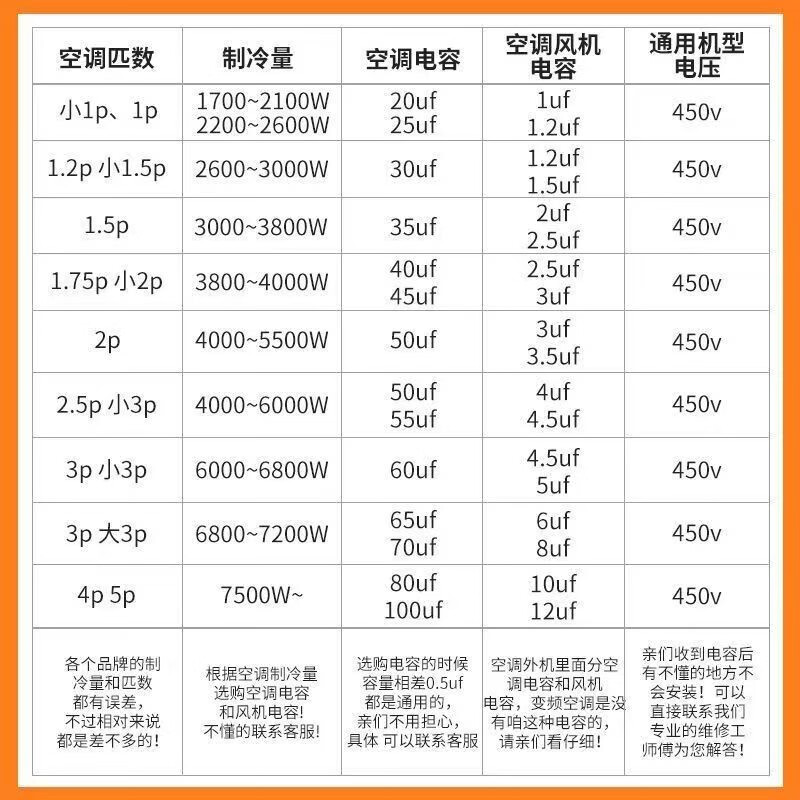 | 空调匹数 | 制冷量 | 空调电容 | 空调风机电容 | 通用机型电压 |
|---|---|---|---|---|
| 小1p、1p | 1700~2100W 2200~2600W | 20uf 25uf | 1uf 1.2uf | 450v |
| 1.2p 小1.5p | 2600~3000W | 30uf | 1.2uf 1.5uf | 450v |
| 1.5p | 3000~3800W | 35uf | 2uf 2.5uf | 450v |
| 1.75p 小2p | 3800~4000W | 40uf 45uf | 2.5uf 3uf | 450v |
| 2p | 4000~5500W | 50uf | 3uf 3.5uf | 450v |
| 2.5p 小3p | 4000~6000W | 50uf 55uf | 4uf 4.5uf | 450v |
| 3p 小3p | 6000~6800W | 60uf | 4.5uf 5uf | 450v |
| 3p 大3p | 6800~7200W | 65uf 70uf | 6uf 8uf | 450v |
| 4p 5p | 7500W~ | 80uf 100uf | 10uf 12uf | 450v |
| 各个品牌的制冷量和匹数都有误差，不过相对来说都是差不多的！ | 根据空调制冷量选购空调电容和风机电容！不懂的联系客服！ | 选购电容的时候容量相差0.5uf都是通用的，亲们不用担心，具体 可以联系客服 | 空调外机里面分空调电容和风机电容，变频空调是没有咱这种电容的，请亲们看仔细！ | 亲们收到电容后有不懂的地方不会安装！可以直接联系我们专业的维修工师傅为您解答！ |